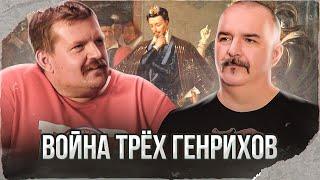 ВОЙНА ТРЁХ ГЕНРИХОВ